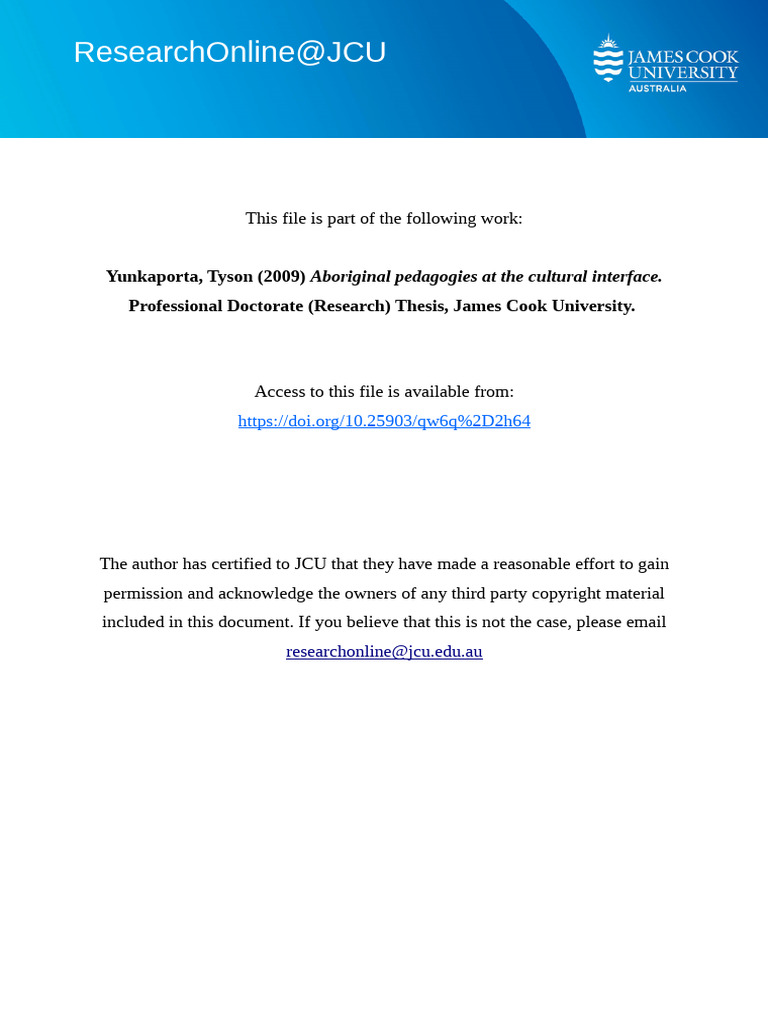 ResearchOnline@JCU

JAMES COOK UNIVERSITY
AUSTRALIA

This file is part of the following work:

Yunkaporta, Tyson (2009) Aboriginal pedagogies at the cultural interface. Professional Doctorate (Research) Thesis, James Cook University.

Access to this file is available from:
https://doi.org/10.25903/qw6q%2D2h64

The author has certified to JCU that they have made a reasonable effort to gain permission and acknowledge the owners of any third party copyright material included in this document. If you believe that this is not the case, please email researchonline@jcu.edu.au